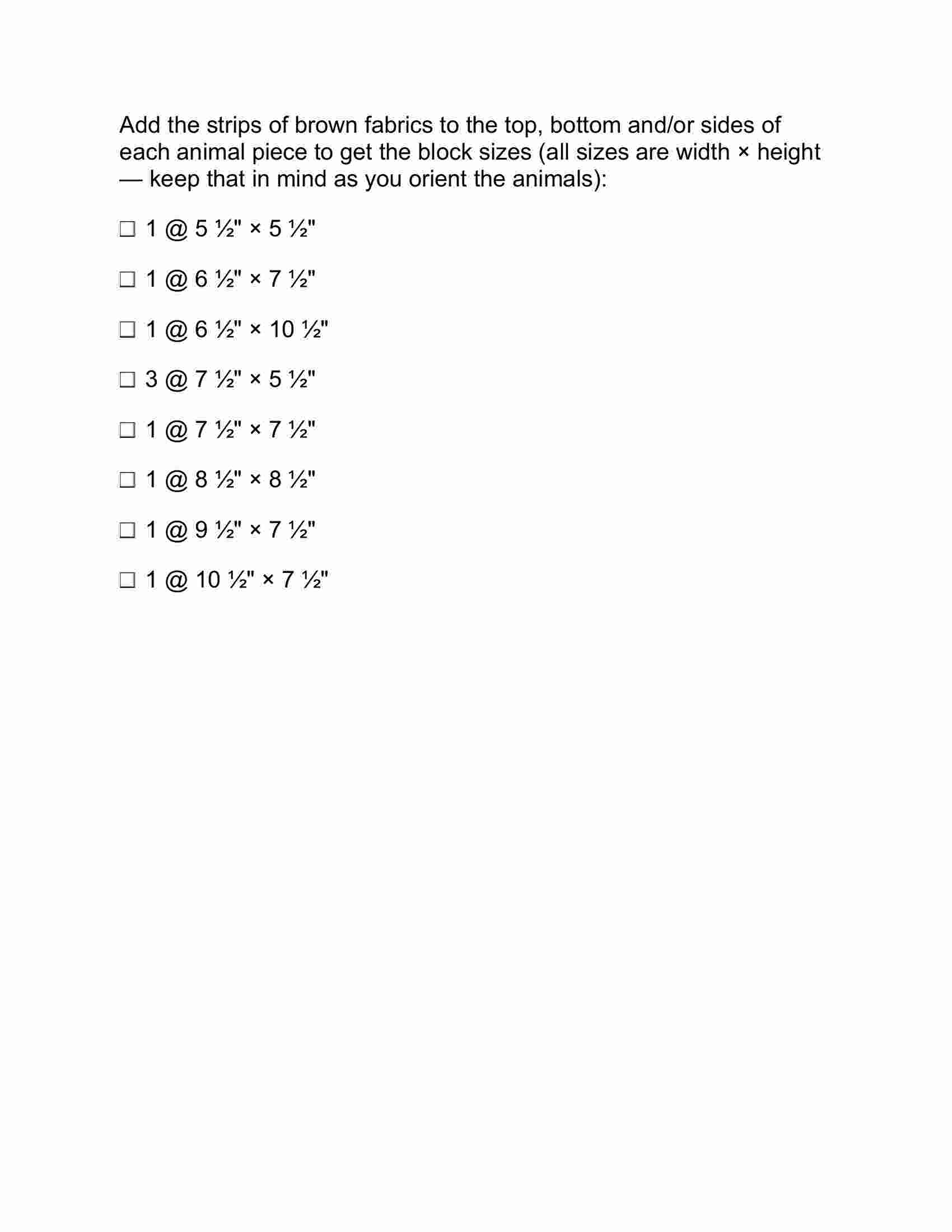 Add the strips of brown fabrics to the top, bottom and/or sides of each animal piece to get the block sizes (all sizes are width × height — keep that in mind as you orient the animals):

☐ 1 @ 5 ½" × 5 ½"

☐ 1 @ 6 ½" × 7 ½"

☐ 1 @ 6 ½" × 10 ½"

☐ 3 @ 7 ½" × 5 ½"

☐ 1 @ 7 ½" × 7 ½"

☐ 1 @ 8 ½" × 8 ½"

☐ 1 @ 9 ½" × 7 ½"

☐ 1 @ 10 ½" × 7 ½"